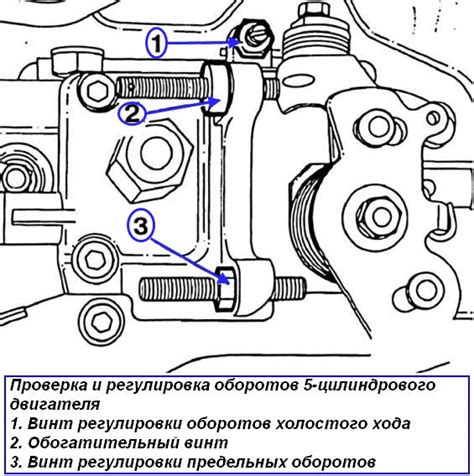 1
2
3

Проверка и регулировка оборотов 5-цилиндрового двигателя
1. Винт регулировки оборотов холостого хода
2. Обогатительный винт
3. Винт регулировки предельных оборотов